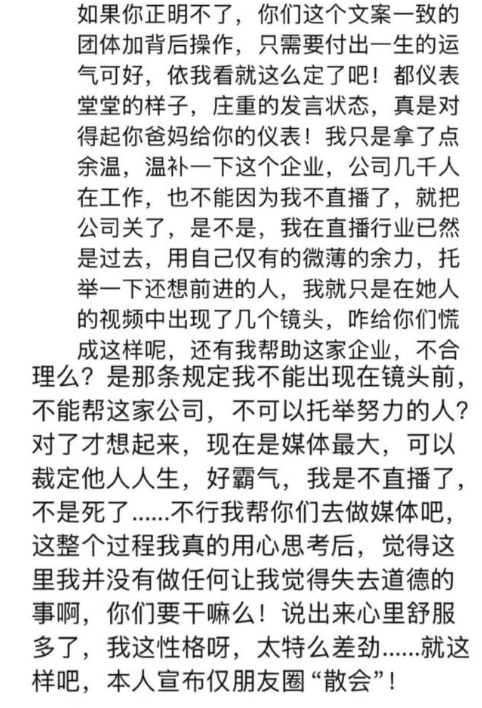 如果你正明不了，你们这个文案一致的团体加背后操作，只需要付出一生的运气可好，依我看就这么定了吧！都仪表堂堂的样子，庄重的发言状态，真是对得起你爸妈给你的仪表！我只是拿了点余温，温补一下这个企业，公司几千人在工作，也不能因为我不直播了，就把公司关了，是不是，我在直播行业已然是过去，用自己仅有的微薄的余力，托举一下还想前进的人，我就只是在她人的视频中出现了几个镜头，咋给你们慌成这样呢，还有我帮助这家企业，不合理么？是那条规定我不能出现在镜头前，不能帮这家公司，不可以托举努力的人？对了才想起来，现在是媒体最大，可以裁定他人人生，好霸气，我是不直播了，不是死了……不行我帮你们去做媒体吧，这整个过程我真的用心思考后，觉得这里我并没有做任何让我觉得失去道德的事啊，你们要干嘛么！说出来心里舒服多了，我这性格呀，太特么差劲……就这样吧，本人宣布仅朋友圈“散会”！